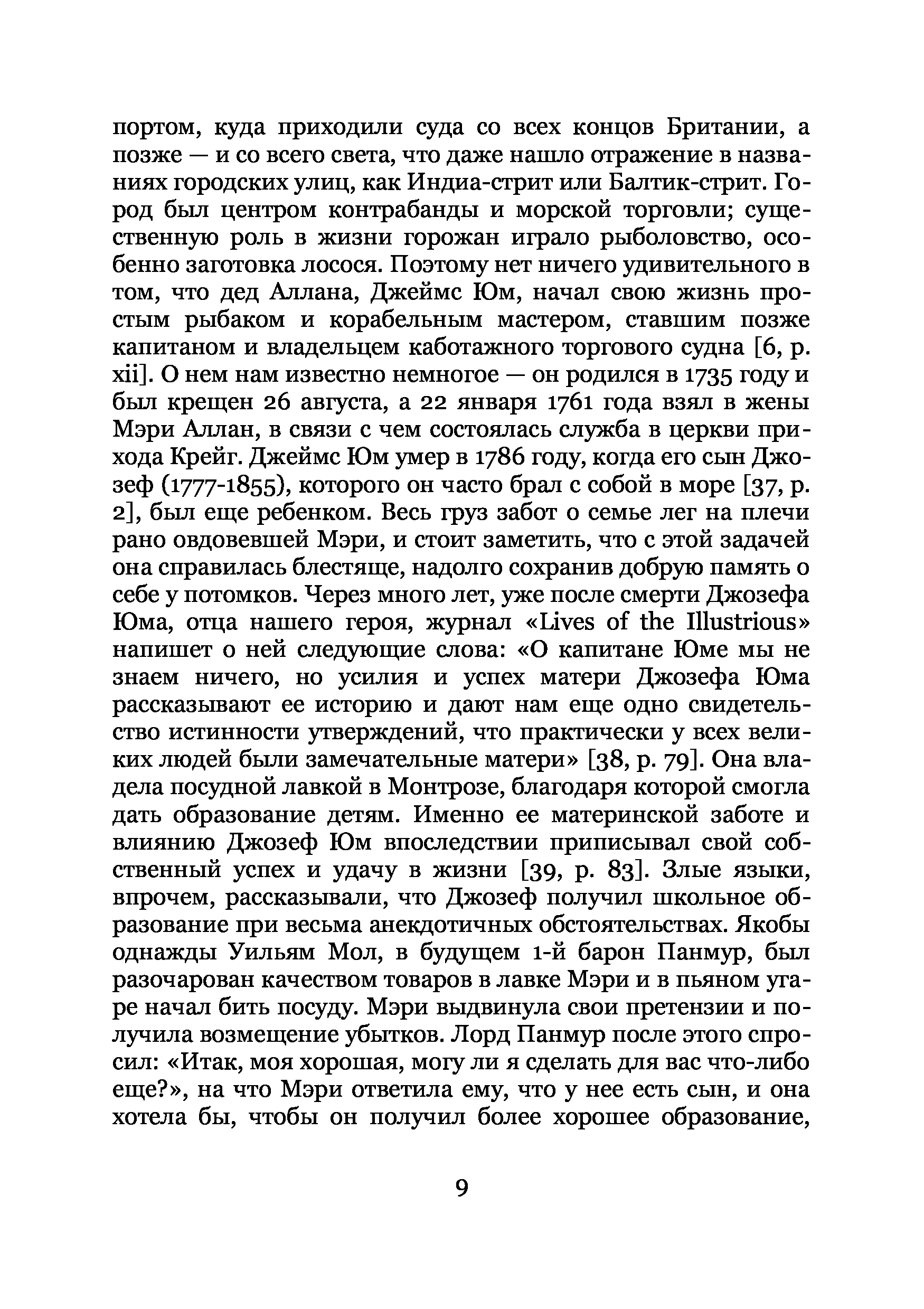 портом, куда приходили суда со всех концов Британии, а позже — и со всего света, что даже нашло отражение в названиях городских улиц, как Индиа-стрит или Балтик-стрит. Город был центром контрабанды и морской торговли; существенную роль в жизни горожан играло рыболовство, особенно заготовка лосося. Поэтому нет ничего удивительного в том, что дед Аллана, Джеймс Юм, начал свою жизнь простым рыбаком и корабельным мастером, ставшим позже капитаном и владельцем каботажного торгового судна [6, p. xii]. О нем нам известно немногое — он родился в 1735 году и был крещен 26 августа, а 22 января 1761 года взял в жены Мэри Аллан, в связи с чем состоялась служба в церкви прихода Крейг. Джеймс Юм умер в 1786 году, когда его сын Джозеф (1777-1855), которого он часто брал с собой в море [37, p. 2], был еще ребенком. Весь груз забот о семье лег на плечи рано овдовевшей Мэри, и стоит заметить, что с этой задачей она справилась блестяще, надолго сохранив добрую память о себе у потомков. Через много лет, уже после смерти Джозефа Юма, отца нашего героя, журнал «Lives of the Illustrious» напишет о ней следующие слова: «О капитане Юме мы не знаем ничего, но усилия и успех матери Джозефа Юма рассказывают ее историю и дают нам еще одно свидетельство истинности утверждений, что практически у всех великих людей были замечательные матери» [38, p. 79]. Она владела посудной лавкой в Монтрозе, благодаря которой смогла дать образование детям. Именно ее материнской заботе и влиянию Джозеф Юм впоследствии приписывал свой собственный успех и удачу в жизни [39, p. 83]. Злые языки, впрочем, рассказывали, что Джозеф получил школьное образование при весьма анекдотичных обстоятельствах. Якобы однажды Уильям Мол, в будущем 1-й барон Панмур, был разочарован качеством товаров в лавке Мэри и в пьяном угаре начал бить посуду. Мэри выдвинула свои претензии и получила возмещение убытков. Лорд Панмур после этого спросил: «Итак, моя хорошая, могу ли я сделать для вас что-либо еще?», на что Мэри ответила ему, что у нее есть сын, и она хотела бы, чтобы он получил более хорошее образование,

9